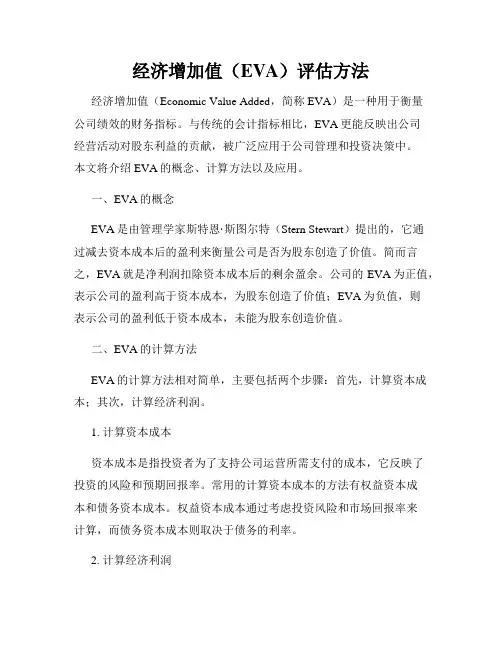 经济增加值（EVA）评估方法

经济增加值（Economic Value Added，简称 EVA）是一种用于衡量公司绩效的财务指标。与传统的会计指标相比，EVA 更能反映出公司经营活动对股东利益的贡献，被广泛应用于公司管理和投资决策中。本文将介绍 EVA 的概念、计算方法以及应用。

一、EVA 的概念

EVA 是由管理学家斯特恩·斯图尔特（Stern Stewart）提出的，它通过减去资本成本后的盈利来衡量公司是否为股东创造了价值。简而言之，EVA 就是净利润扣除资本成本后的剩余盈余。公司的 EVA 为正值，表示公司的盈利高于资本成本，为股东创造了价值；EVA 为负值，则表示公司的盈利低于资本成本，未能为股东创造价值。

二、EVA 的计算方法

EVA 的计算方法相对简单，主要包括两个步骤：首先，计算资本成本；其次，计算经济利润。

1. 计算资本成本

资本成本是指投资者为了支持公司运营所需支付的成本，它反映了投资的风险和预期回报率。常用的计算资本成本的方法有权益资本成本和债务资本成本。权益资本成本通过考虑投资风险和市场回报率来计算，而债务资本成本则取决于债务的利率。

2. 计算经济利润